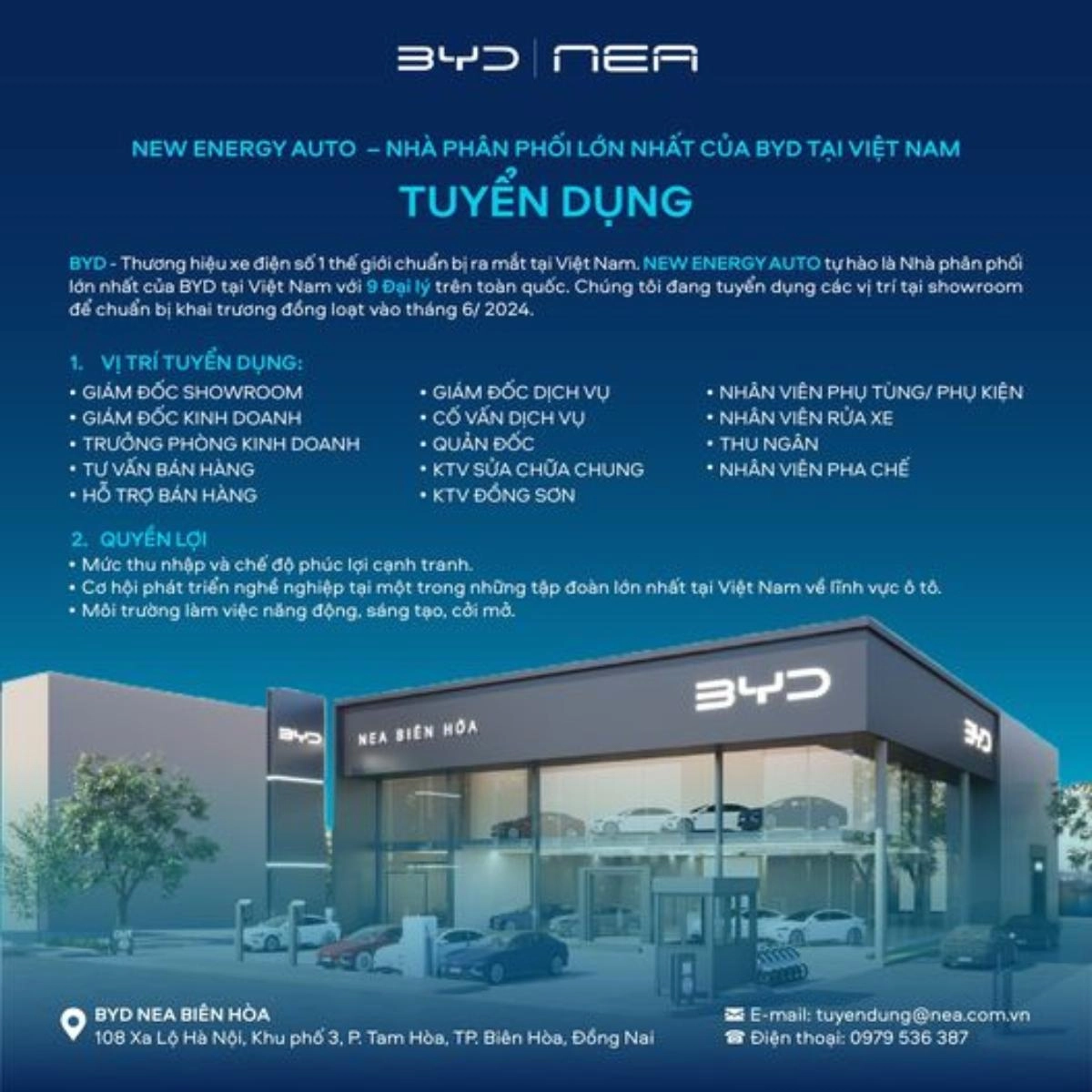 BYD | NEA

NEW ENERGY AUTO – NHÀ PHÂN PHỐI LỚN NHẤT CỦA BYD TẠI VIỆT NAM

TUYỂN DỤNG

BYD - Thương hiệu xe điện số 1 thế giới chuẩn bị ra mắt tại Việt Nam. NEW ENERGY AUTO tự hào là Nhà phân phối lớn nhất của BYD tại Việt Nam với 9 Đại lý trên toàn quốc. Chúng tôi đang tuyển dụng các vị trí tại showroom để chuẩn bị khai trương đồng loạt vào tháng 6/ 2024.

1. VỊ TRÍ TUYỂN DỤNG:

• GIÁM ĐỐC SHOWROOM
• GIÁM ĐỐC KINH DOANH
• TRƯỞNG PHÒNG KINH DOANH
• TƯ VẤN BÁN HÀNG
• HỖ TRỢ BÁN HÀNG

• GIÁM ĐỐC DỊCH VỤ
• CỐ VẤN DỊCH VỤ
• QUẢN ĐỐC
• KTV SỬA CHỮA CHUNG
• KTV ĐỒNG SƠN

• NHÂN VIÊN PHỤ TÙNG/ PHỤ KIỆN
• NHÂN VIÊN RỬA XE
• THU NGÂN
• NHÂN VIÊN PHA CHẾ

2. QUYỀN LỢI

• Mức thu nhập và chế độ phúc lợi cạnh tranh.
• Cơ hội phát triển nghề nghiệp tại một trong những tập đoàn lớn nhất tại Việt Nam về lĩnh vực ô tô.
• Môi trường làm việc năng động, sáng tạo, cởi mở.

BYD

NEA BIÊN HÒA

BYD

BYD

BYD NEA BIÊN HÒA
108 Xa Lộ Hà Nội, Khu phố 3, P. Tam Hòa, TP. Biên Hòa, Đồng Nai

E-mail: tuyendung@nea.com.vn
Điện thoại: 0979 536 387